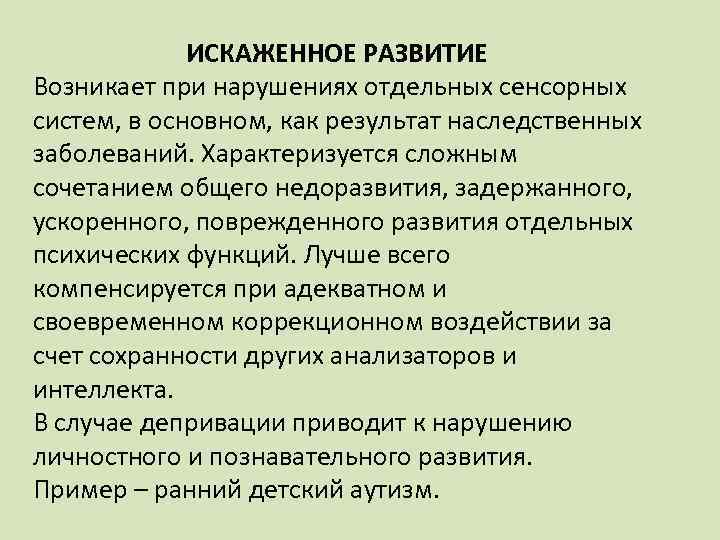 ИСКАЖЕННОЕ РАЗВИТИЕ

Возникает при нарушениях отдельных сенсорных систем, в основном, как результат наследственных заболеваний. Характеризуется сложным сочетанием общего недоразвития, задержанного, ускоренного, поврежденного развития отдельных психических функций. Лучше всего компенсируется при адекватном и своевременном коррекционном воздействии за счет сохранности других анализаторов и интеллекта.

В случае депривации приводит к нарушению личностного и познавательного развития.

Пример – ранний детский аутизм.